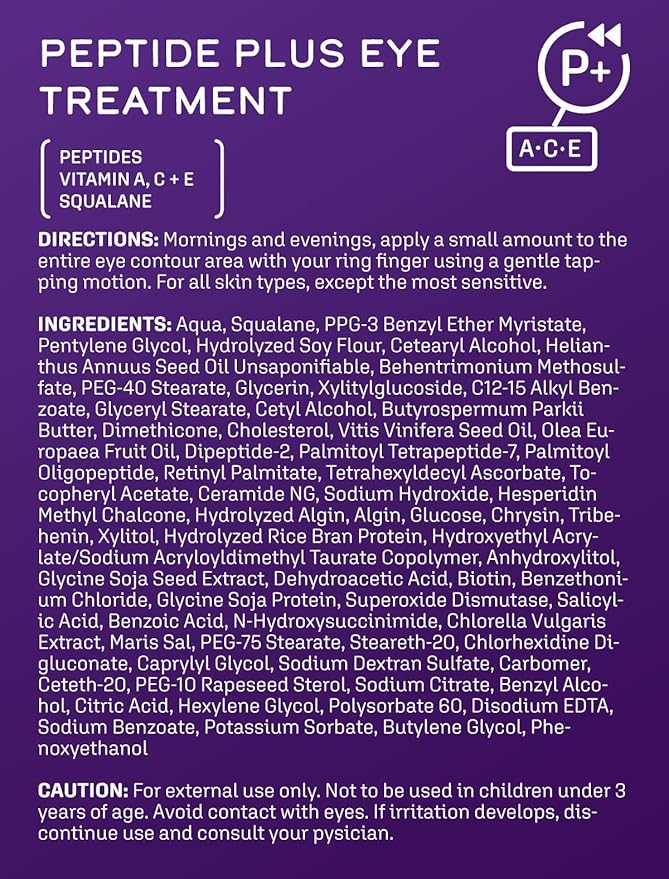 PEPTIDE PLUS EYE TREATMENT

P+

A·C·E

PEPTIDES
VITAMIN A, C + E
SQUALANE

DIRECTIONS: Mornings and evenings, apply a small amount to the entire eye contour area with your ring finger using a gentle tapping motion. For all skin types, except the most sensitive.

INGREDIENTS: Aqua, Squalane, PPG-3 Benzyl Ether Myristate, Pentylene Glycol, Hydrolyzed Soy Flour, Cetearyl Alcohol, Helianthus Annuus Seed Oil Unsaponifiable, Behentrimonium Methosulfate, PEG-40 Stearate, Glycerin, Xylitylglucoside, C12-15 Alkyl Benzoate, Glyceryl Stearate, Cetyl Alcohol, Butyrospermum Parkii Butter, Dimethicone, Cholesterol, Vitis Vinifera Seed Oil, Olea Europaea Fruit Oil, Dipeptide-2, Palmitoyl Tetrapeptide-7, Palmitoyl Oligopeptide, Retinyl Palmitate, Tetrahexyldecyl Ascorbate, Tocopheryl Acetate, Ceramide NG, Sodium Hydroxide, Hesperidin Methyl Chalcone, Hydrolyzed Algin, Algin, Glucose, Chrysin, Tribehenin, Xylitol, Hydrolyzed Rice Bran Protein, Hydroxyethyl Acrylate/Sodium Acryloyldimethyl Taurate Copolymer, Anhydroxylitol, Glycine Soja Seed Extract, Dehydroacetic Acid, Biotin, Benzethonium Chloride, Glycine Soja Protein, Superoxide Dismutase, Salicylic Acid, Benzoic Acid, N-Hydroxysuccinimide, Chlorella Vulgaris Extract, Maris Sal, PEG-75 Stearate, Steareth-20, Chlorhexidine Digluconate, Caprylyl Glycol, Sodium Dextran Sulfate, Carbomer, Ceteth-20, PEG-10 Rapeseed Sterol, Sodium Citrate, Benzyl Alcohol, Citric Acid, Hexylene Glycol, Polysorbate 60, Disodium EDTA, Sodium Benzoate, Potassium Sorbate, Butylene Glycol, Phenoxyethanol

CAUTION: For external use only. Not to be used in children under 3 years of age. Avoid contact with eyes. If irritation develops, discontinue use and consult your pysician.